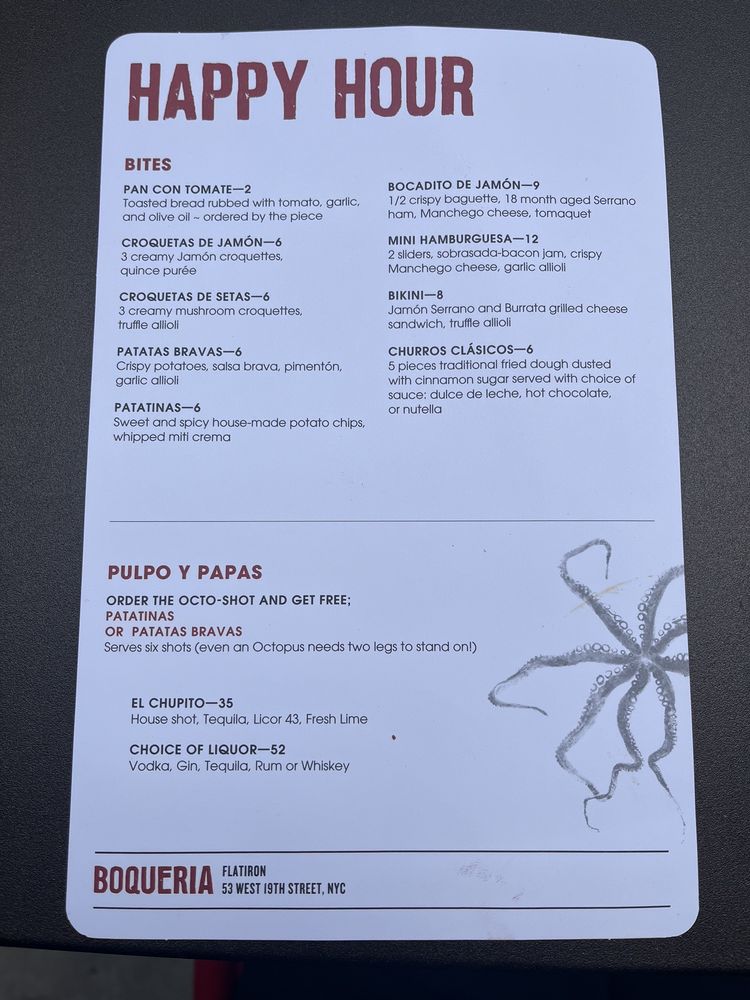 HAPPY HOUR

BITES

PAN CON TOMATE—2
Toasted bread rubbed with tomato, garlic, and olive oil ~ ordered by the piece

CROQUETAS DE JAMÓN—6
3 creamy Jamón croquettes, quince purée

CROQUETAS DE SETAS—6
3 creamy mushroom croquettes, truffle allioli

PATATAS BRAVAS—6
Crispy potatoes, salsa brava, pimentón, garlic allioli

PATATINAS—6
Sweet and spicy house-made potato chips, whipped miti crema

BOCADITO DE JAMÓN—9
1/2 crispy baguette, 18 month aged Serrano ham, Manchego cheese, tomaquet

MINI HAMBURGUESA—12
2 sliders, sobrasada-bacon jam, crispy Manchego cheese, garlic allioli

BIKINI—8
Jamón Serrano and Burrata grilled cheese sandwich, truffle allioli

CHURROS CLÁSICOS—6
5 pieces traditional fried dough dusted with cinnamon sugar served with choice of sauce: dulce de leche, hot chocolate, or nutella

PULPO Y PAPAS

ORDER THE OCTO-SHOT AND GET FREE;
PATATINAS
OR PATATAS BRAVAS
Serves six shots (even an Octopus needs two legs to stand on!)

EL CHUPITO—35
House shot, Tequila, Licor 43, Fresh Lime

CHOICE OF LIQUOR—52
Vodka, Gin, Tequila, Rum or Whiskey

BOQUERIA FLATIRON
53 WEST 19TH STREET, NYC